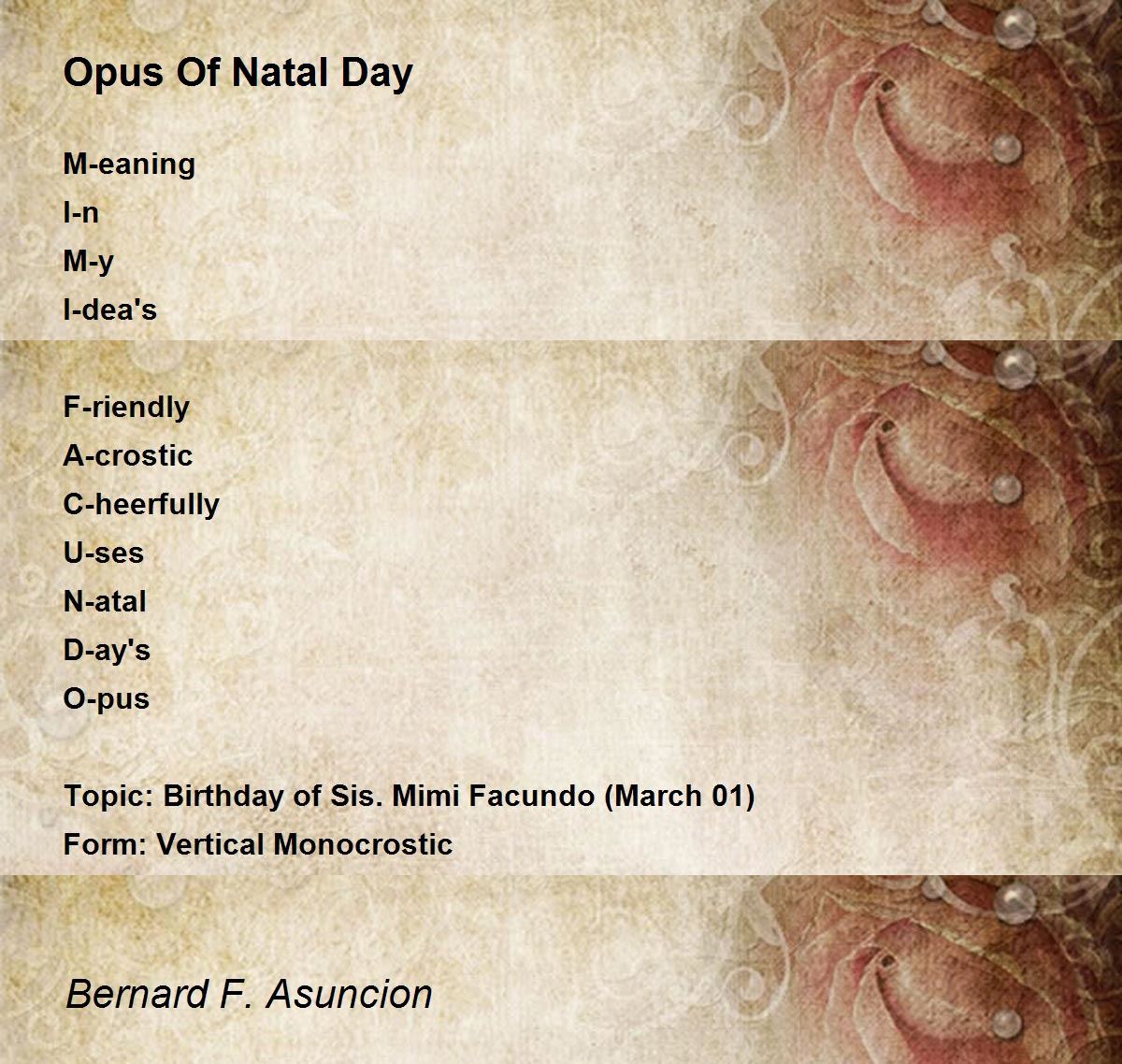 Opus Of Natal Day

M-eaning
I-n
M-y
I-dea's

F-riendly
A-crostic
C-heerfully
U-ses
N-atal
D-ay's
O-pus

Topic: Birthday of Sis. Mimi Facundo (March 01)
Form: Vertical Monocrostic

Bernard F. Asuncion